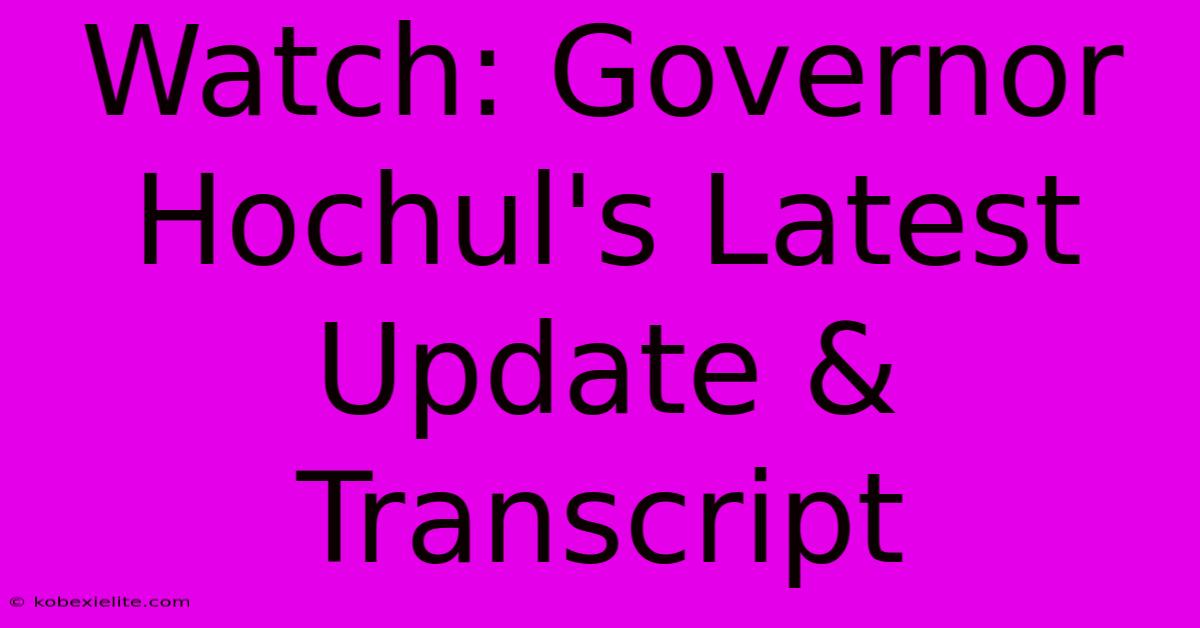 Watch: Governor Hochul's Latest Update & Transcript

© kobexielite.com